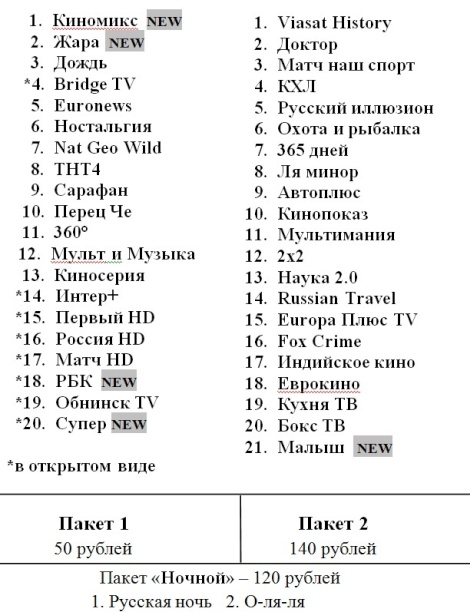 1. Киномикс NEW
2. Жара NEW
3. Дождь
*4. Bridge TV
5. Euronews
6. Ностальгия
7. Nat Geo Wild
8. ТНТ4
9. Сарафан
10. Перец Че
11. 360°
12. Мульт и Музыка
13. Киносерия
*14. Интер+
*15. Первый HD
*16. Россия HD
*17. Матч HD
*18. РБК NEW
*19. Обнинск TV
*20. Супер NEW

*в открытом виде

1. Viasat History
2. Доктор
3. Матч наш спорт
4. КХЛ
5. Русский иллюзион
6. Охота и рыбалка
7. 365 дней
8. Ля минор
9. Автоплюс
10. Кинопоказ
11. Мультимания
12. 2x2
13. Наука 2.0
14. Russian Travel
15. Europa Плюс TV
16. Fox Crime
17. Индийское кино
18. Еврокино
19. Кухня ТВ
20. Бокс ТВ
21. Малыш NEW

| Пакет 1 | Пакет 2 |
|---|---|
| 50 рублей | 140 рублей |

Пакет «Ночной» – 120 рублей
1. Русская ночь 2. О-ля-ля